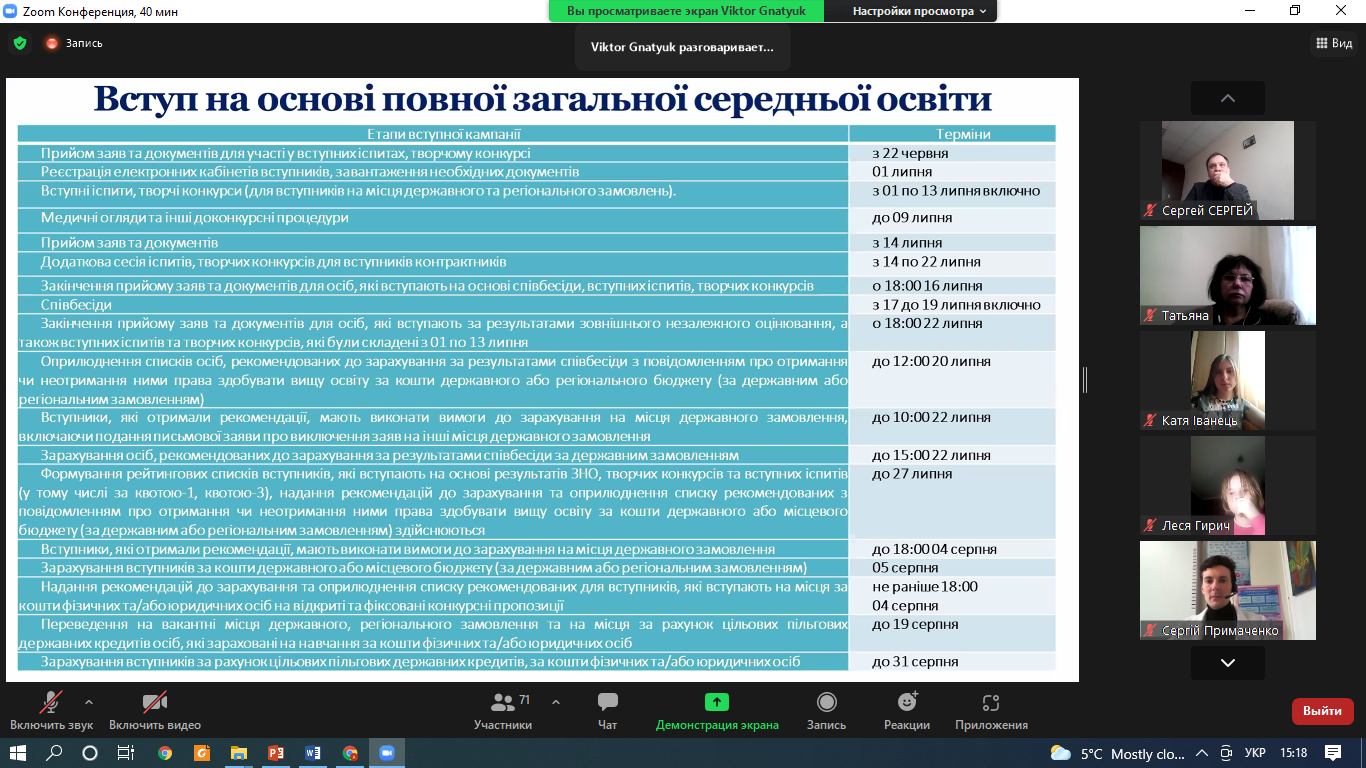 Zoom Конференция, 40 мин

Вы просматриваете экран Viktor Gnatyuk

Настройки просмотра

Запись

Viktor Gnatyuk разговаривает...

Вид

Вступ на основі повної загальної середньої освіти

| Етапи вступної кампанії | Терміни |
|---|---|
| Прийом заяв та документів для участі у вступних іспитах, творчому конкурсі | з 22 червня |
| Реєстрація електронних кабінетів вступників, завантаження необхідних документів | 01 липня |
| Вступні іспити, творчі конкурси (для вступників на місця державного та регіонального замовлень). | з 01 по 13 липня включно |
| Медичні огляди та інші доконкурсні процедури | до 09 липня |
| Прийом заяв та документів | з 14 липня |
| Додаткова сесія іспитів, творчих конкурсів для вступників контрактників | з 14 по 22 липня |
| Закінчення прийому заяв та документів для осіб, які вступають на основі співбесіди, вступних іспитів, творчих конкурсів | о 18:00 16 липня |
| Співбесіди | з 17 до 19 липня включно |
| Закінчення прийому заяв та документів для осіб, які вступають за результатами зовнішнього незалежного оцінювання, а також вступних іспитів та творчих конкурсів, які були складені з 01 по 13 липня | о 18:00 22 липня |
| Оприлюднення списків осіб, рекомендованих до зарахування за результатами співбесіди з повідомленням про отримання чи неотримання ними права здобувати вищу освіту за кошти державного або регіонального бюджету (за державним або регіональним замовленням) | до 12:00 20 липня |
| Вступники, які отримали рекомендації, мають виконати вимоги до зарахування на місця державного замовлення, включаючи подання письмової заяви про виключення заяв на інші місця державного замовлення | до 10:00 22 липня |
| Зарахування осіб, рекомендованих до зарахування за результатами співбесіди за державним замовленням | до 15:00 22 липня |
| Формування рейтингових списків вступників, які вступають на основі результатів ЗНО, творчих конкурсів та вступних іспитів (у тому числі за квотою-1, квотою-3), надання рекомендацій до зарахування та оприлюднення списку рекомендованих з повідомленням про отримання чи неотримання ними права здобувати вищу освіту за кошти державного або місцевого бюджету (за державним або регіональним замовленням) здійснюються | до 27 липня |
| Вступники, які отримали рекомендації, мають виконати вимоги до зарахування на місця державного замовлення | до 18:00 04 серпня |
| Зарахування вступників за кошти державного або місцевого бюджету (за державним або регіональним замовленням) | 05 серпня |
| Надання рекомендацій до зарахування та оприлюднення списку рекомендованих для вступників, які вступають на місця за кошти фізичних та/або юридичних осіб на відкриті та фіксовані конкурсні пропозиції | не раніше 18:00 04 серпня |
| Переведення на вакантні місця державного, регіонального замовлення та на місця за рахунок цільових пільгових державних кредитів осіб, які зараховані на навчання за кошти фізичних та/або юридичних осіб | до 19 серпня |
| Зарахування вступників за рахунок цільових пільгових державних кредитів, за кошти фізичних та/або юридичних осіб | до 31 серпня |

Сергей СЕРГЕЙ
Татьяна
Катя Іванець
Леся Гирич
Сергій Примаченко

Включить звук
Включить видео
71
Участники
Чат
Демонстрация экрана
Запись
Реакции
Приложения
Выйти

5°C Mostly clo...
УКР
15:18